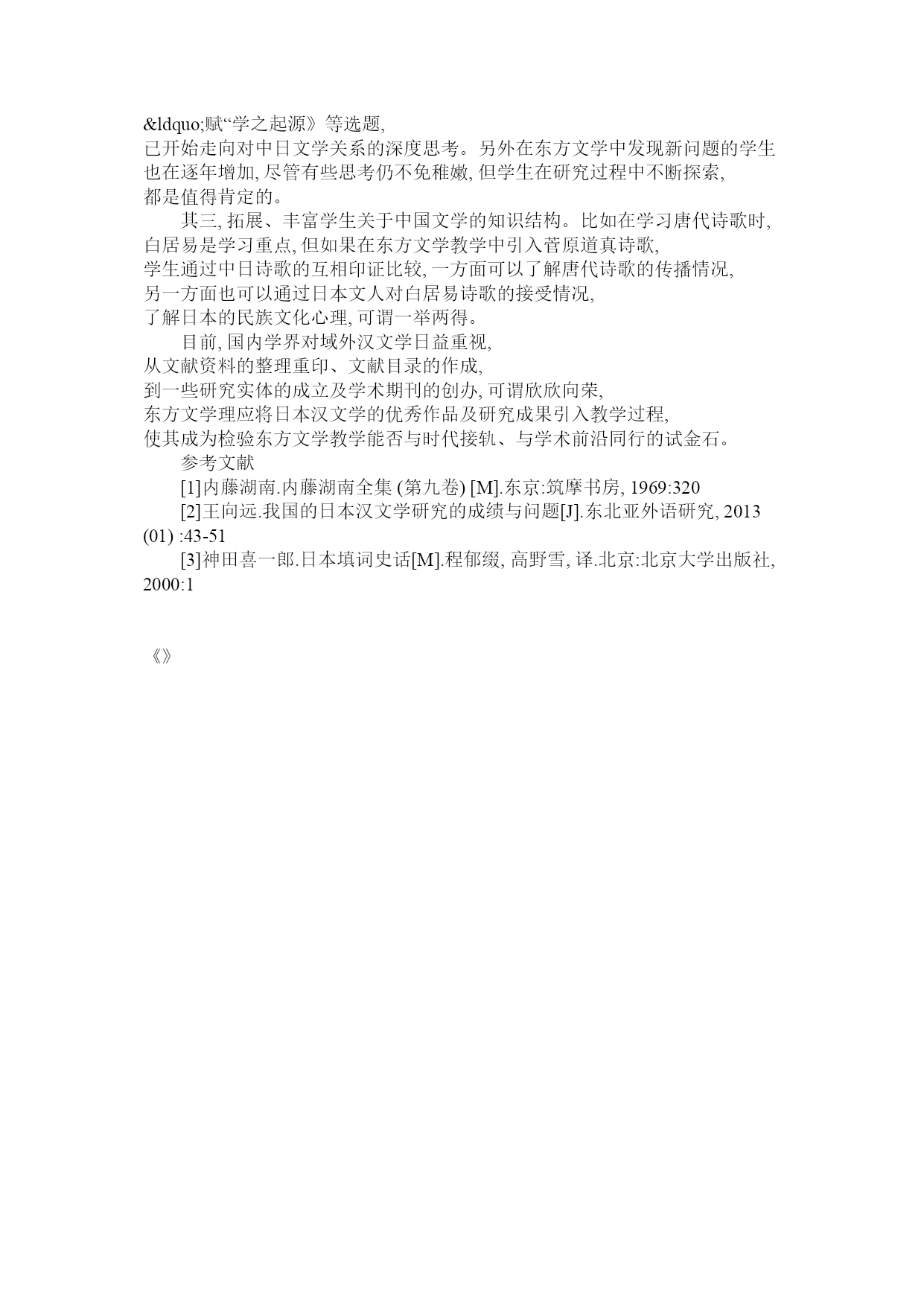 &ldquo;赋“学之起源》等选题,
已开始走向对中日文学关系的深度思考。另外在东方文学中发现新问题的学生也在逐年增加, 尽管有些思考仍不免稚嫩, 但学生在研究过程中不断探索, 都是值得肯定的。

其三, 拓展、丰富学生关于中国文学的知识结构。比如在学习唐代诗歌时, 白居易是学习重点, 但如果在东方文学教学中引入菅原道真诗歌, 学生通过中日诗歌的互相印证比较, 一方面可以了解唐代诗歌的传播情况, 另一方面也可以通过日本文人对白居易诗歌的接受情况, 了解日本的民族文化心理, 可谓一举两得。

目前, 国内学界对域外汉文学日益重视, 从文献资料的整理重印、文献目录的作成, 到一些研究实体的成立及学术期刊的创办, 可谓欣欣向荣, 东方文学理应将日本汉文学的优秀作品及研究成果引入教学过程, 使其成为检验东方文学教学能否与时代接轨、与学术前沿同行的试金石。

参考文献

[1]内藤湖南.内藤湖南全集 (第九卷) [M].东京:筑摩书房, 1969:320

[2]王向远.我国的日本汉文学研究的成绩与问题[J].东北亚外语研究, 2013 (01) :43-51

[3]神田喜一郎.日本填词史话[M].程郁缀, 高野雪, 译.北京:北京大学出版社, 2000:1

《》